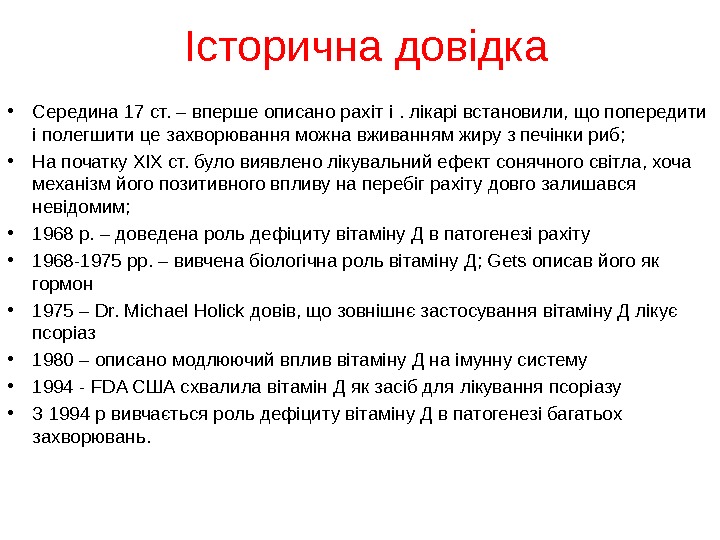 Історична довідка

• Середина 17 ст. – вперше описано рахіт і . лікарі встановили, що попередити і полегшити це захворювання можна вживанням жиру з печінки риб;
• На початку XIX ст. було виявлено лікувальний ефект сонячного світла, хоча механізм його позитивного впливу на перебіг рахіту довго залишався невідомим;
• 1968 р. – доведена роль дефіциту вітаміну Д в патогенезі рахіту
• 1968-1975 рр. – вивчена біологічна роль вітаміну Д; Gets описав його як гормон
• 1975 – Dr. Michael Holick довів, що зовнішнє застосування вітаміну Д лікує псоріаз
• 1980 – описано модлюючий вплив вітаміну Д на імунну систему
• 1994 - FDA США схвалила вітамін Д як засіб для лікування псоріазу
• З 1994 р вивчається роль дефіциту вітаміну Д в патогенезі багатьох захворювань.